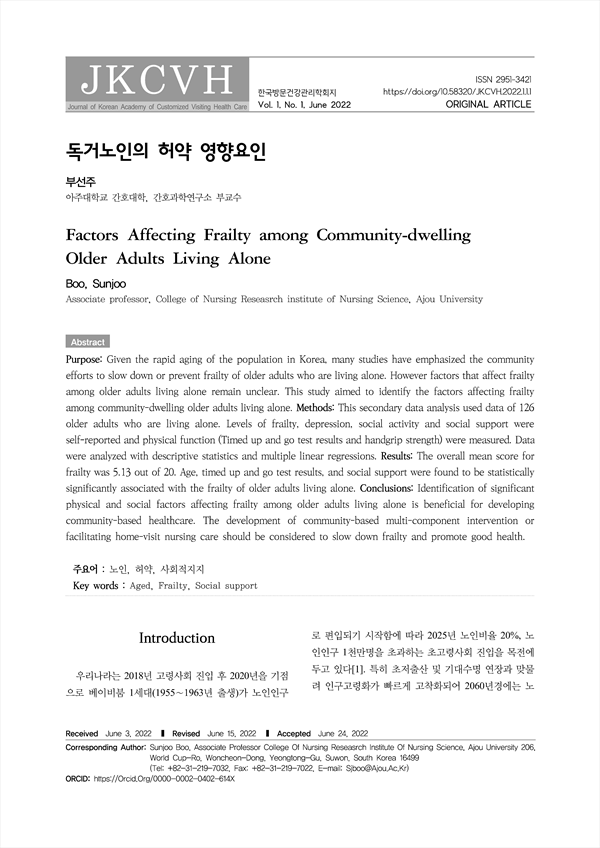 JKCVH
Journal of Korean Academy of Customized Visiting Health Care

한국방문건강관리학회지
Vol. 1, No. 1, June 2022

ISSN 2951-3421
https://doi.org/10.58320/JKCVH.2022.1.1.1
ORIGINAL ARTICLE

독거노인의 허약 영향요인

부선주
아주대학교 간호대학, 간호과학연구소 부교수

Factors Affecting Frailty among Community-dwelling Older Adults Living Alone

Boo, Sunjoo
Associate professor, College of Nursing Reseasrch institute of Nursing Science, Ajou University

Abstract

Purpose: Given the rapid aging of the population in Korea, many studies have emphasized the community efforts to slow down or prevent frailty of older adults who are living alone. However factors that affect frailty among older adults living alone remain unclear. This study aimed to identify the factors affecting frailty among community-dwelling older adults living alone. Methods: This secondary data analysis used data of 126 older adults who are living alone. Levels of frailty, depression, social activity and social support were self-reported and physical function (Timed up and go test results and handgrip strength) were measured. Data were analyzed with descriptive statistics and multiple linear regressions. Results: The overall mean score for frailty was 5.13 out of 20. Age, timed up and go test results, and social support were found to be statistically significantly associated with the frailty of older adults living alone. Conclusions: Identification of significant physical and social factors affecting frailty among older adults living alone is beneficial for developing community-based healthcare. The development of community-based multi-component intervention or facilitating home-visit nursing care should be considered to slow down frailty and promote good health.

주요어 : 노인, 허약, 사회적지지
Key words : Aged, Frailty, Social support

Introduction

우리나라는 2018년 고령사회 진입 후 2020년을 기점으로 베이비붐 1세대(1955~1963년 출생)가 노인인구로 편입되기 시작함에 따라 2025년 노인비율 20%, 노인인구 1천만명을 초과하는 초고령사회 진입을 목전에 두고 있다[1]. 특히 초저출산 및 기대수명 연장과 맞물려 인구고령화가 빠르게 고착화되어 2060년경에는 노

Received June 3, 2022 ▌ Revised June 15, 2022 ▌ Accepted June 24, 2022
Corresponding Author: Sunjoo Boo, Associate Professor College Of Nursing Reseasrch Institute Of Nursing Science, Ajou University 206, World Cup-Ro, Woncheon-Dong, Yeongtong-Gu, Suwon, South Korea 16499
(Tel: +82-31-219-7032, Fax: +82-31-219-7022, E-mail: Sjboo@Ajou.Ac.Kr)
ORCID: https://Orcid.Org/0000-0002-0402-614X